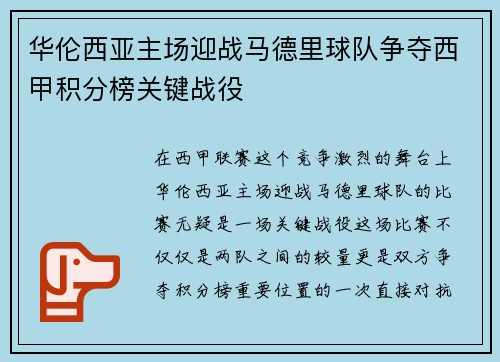 华伦西亚主场迎战马德里球队争夺西甲积分榜关键战役

在西甲联赛这个竞争激烈的舞台上华伦西亚主场迎战马德里球队的比赛无疑是一场关键战役这场比赛不仅仅是两队之间的较量更是双方争夺积分榜重要位置的一次直接对抗